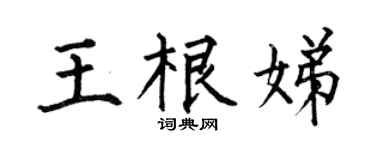 王根娣

词典网